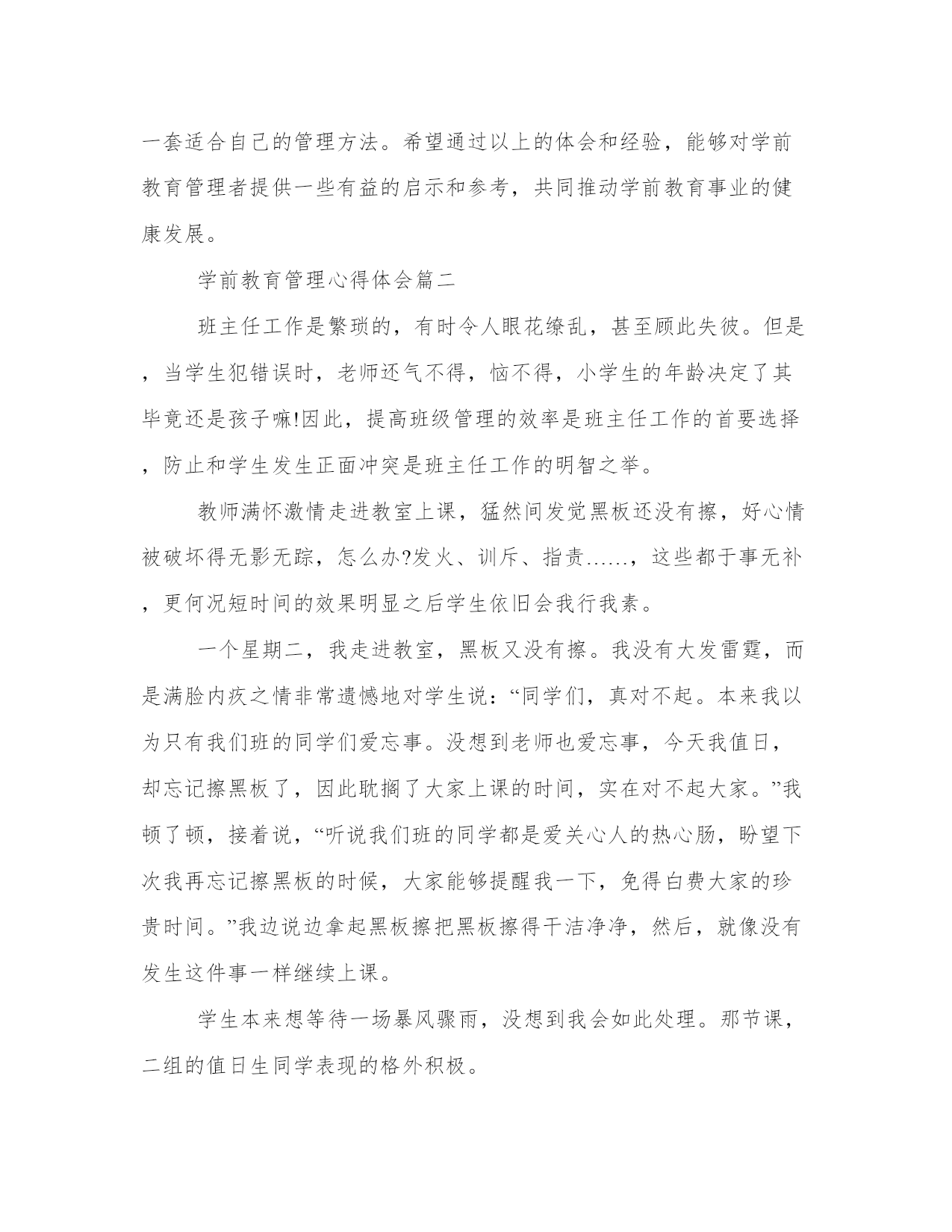 一套适合自己的管理方法。希望通过以上的体会和经验，能够对学前教育管理者提供一些有益的启示和参考，共同推动学前教育事业的健康发展。

学前教育管理心得体会篇二

班主任工作是繁琐的，有时令人眼花缭乱，甚至顾此失彼。但是，当学生犯错误时，老师还气不得，恼不得，小学生的年龄决定了其毕竟还是孩子嘛!因此，提高班级管理的效率是班主任工作的首要选择，防止和学生发生正面冲突是班主任工作的明智之举。

教师满怀激情走进教室上课，猛然间发觉黑板还没有擦，好心情被破坏得无影无踪，怎么办?发火、训斥、指责……，这些都于事无补，更何况短时间的效果明显之后学生依旧会我行我素。

一个星期二，我走进教室，黑板又没有擦。我没有大发雷霆，而是满脸内疚之情非常遗憾地对学生说：“同学们，真对不起。本来我以为只有我们班的同学们爱忘事。没想到老师也爱忘事，今天我值日，却忘记擦黑板了，因此耽搁了大家上课的时间，实在对不起大家。”我顿了顿，接着说，“听说我们班的同学都是爱关心人的热心肠，盼望下次我再忘记擦黑板的时候，大家能够提醒我一下，免得白费大家的珍贵时间。”我边说边拿起黑板擦把黑板擦得干洁净净，然后，就像没有发生这件事一样继续上课。

学生本来想等待一场暴风骤雨，没想到我会如此处理。那节课，二组的值日生同学表现的格外积极。